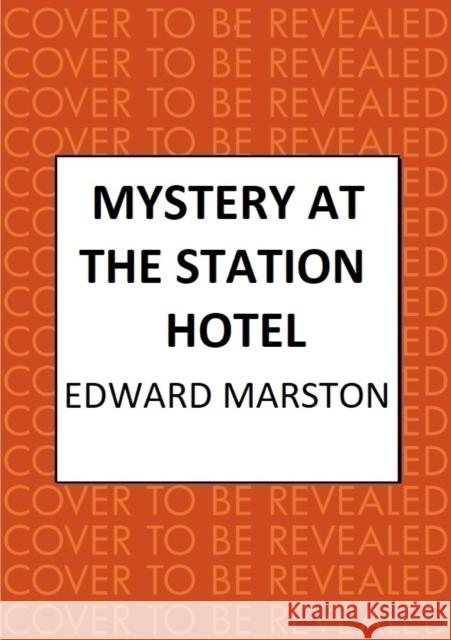 COVER TO BE REVEALED
COVER TO BE REVEALED
COVER TO BE REVEALED
COVER TO BE REVEALED

MYSTERY AT THE STATION HOTEL

EDWARD MARSTON

COVER TO BE REVEALED
COVER TO BE REVEALED
COVER TO BE REVEALED
COVER TO BE REVEALED